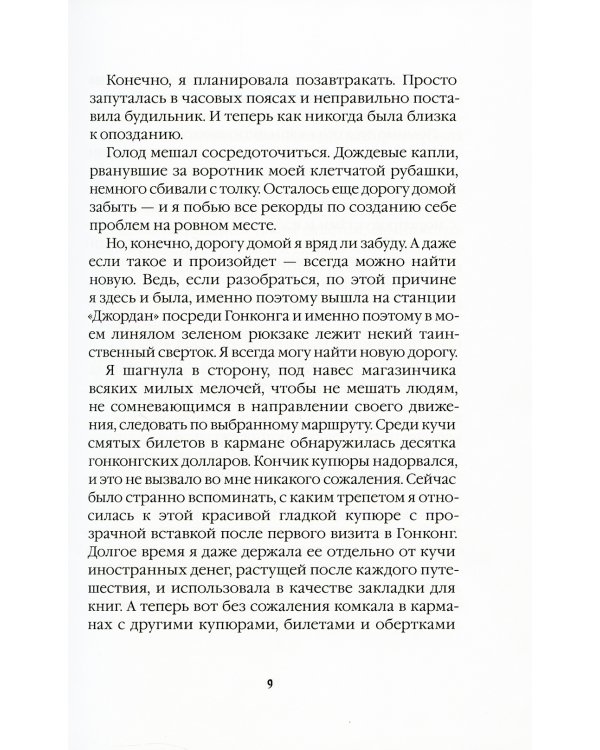 Конечно, я планировала позавтракать. Просто запуталась в часовых поясах и неправильно поставила будильник. И теперь как никогда была близка к опозданию.

Голод мешал сосредоточиться. Дождевые капли, рванувшие за воротник моей клетчатой рубашки, немного сбивали с толку. Осталось еще дорогу домой забыть — и я побью все рекорды по созданию себе проблем на ровном месте.

Но, конечно, дорогу домой я вряд ли забуду. А даже если такое и произойдет — всегда можно найти новую. Ведь, если разобраться, по этой причине я здесь и была, именно поэтому вышла на станции «Джордан» посреди Гонконга и именно поэтому в моем линялом зеленом рюкзаке лежит некий таинственный сверток. Я всегда могу найти новую дорогу.

Я шагнула в сторону, под навес магазинчика всяких милых мелочей, чтобы не мешать людям, не сомневающимся в направлении своего движения, следовать по выбранному маршруту. Среди кучи смятых билетов в кармане обнаружилась десятка гонконгских долларов. Кончик купюры надорвался, и это не вызвало во мне никакого сожаления. Сейчас было странно вспоминать, с каким трепетом я относилась к этой красивой гладкой купюре с прозрачной вставкой после первого визита в Гонконг. Долгое время я даже держала ее отдельно от кучи иностранных денег, растущей после каждого путешествия, и использовала в качестве закладки для книг. А теперь вот без сожаления комкала в карманах с другими купюрами, билетами и обертками

9